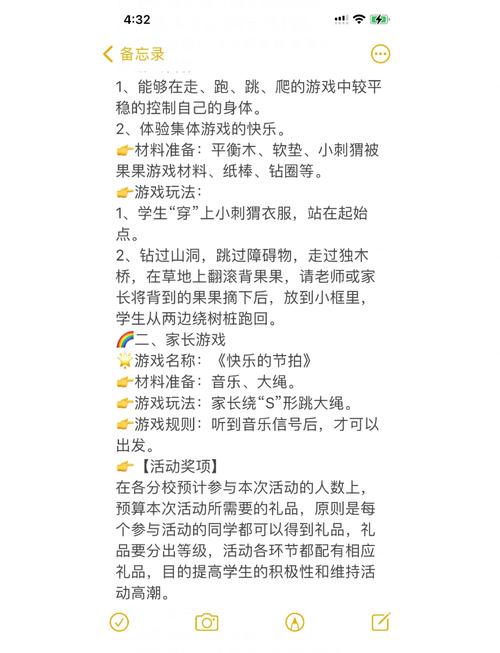 4:32

备忘录

1、能够在走、跑、跳、爬的游戏中较平稳的控制自己的身体。
2、体验集体游戏的快乐。
👉材料准备：平衡木、软垫、小刺猬被果果游戏材料、纸棒、钻圈等。
👉游戏玩法：
1、学生“穿”上小刺猬衣服，站在起始点。
2、钻过山洞，跳过障碍物，走过独木桥，在草地上翻滚背果果，请老师或家长将背到的果果摘下后，放到小框里，学生从两边绕树桩跑回。
🌈二、家长游戏
🌟游戏名称：《快乐的节拍》
👉材料准备：音乐、大绳。
👉游戏玩法：家长绕“S”形跳大绳。
👉游戏规则：听到音乐信号后，才可以出发。
👉【活动奖项】
在各分校预计参与本次活动的人数上，预算本次活动所需要的礼品，原则是每个参与活动的同学都可以得到礼品，礼品要分出等级，活动各环节都配有相应礼品，目的提高学生的积极性和维持活动高潮。